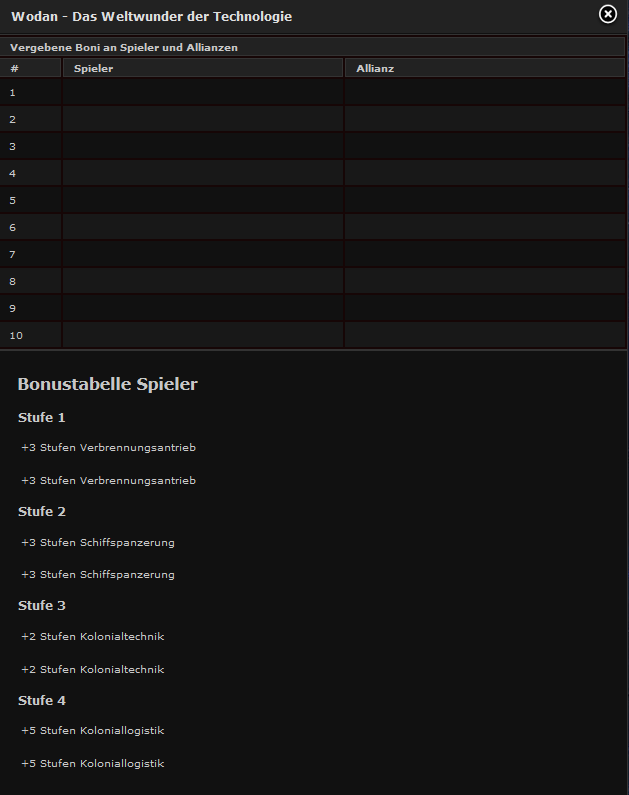 Wodan - Das Weltwunder der Technologie

Vergebene Boni an Spieler und Allianzen

| # | Spieler | Allianz |
|---|---|---|
| 1 | | |
| 2 | | |
| 3 | | |
| 4 | | |
| 5 | | |
| 6 | | |
| 7 | | |
| 8 | | |
| 9 | | |
| 10 | | |

Bonustabelle Spieler

Stufe 1

+3 Stufen Verbrennungsantrieb

+3 Stufen Verbrennungsantrieb

Stufe 2

+3 Stufen Schiffspanzerung

+3 Stufen Schiffspanzerung

Stufe 3

+2 Stufen Kolonialtechnik

+2 Stufen Kolonialtechnik

Stufe 4

+5 Stufen Koloniallogistik

+5 Stufen Koloniallogistik